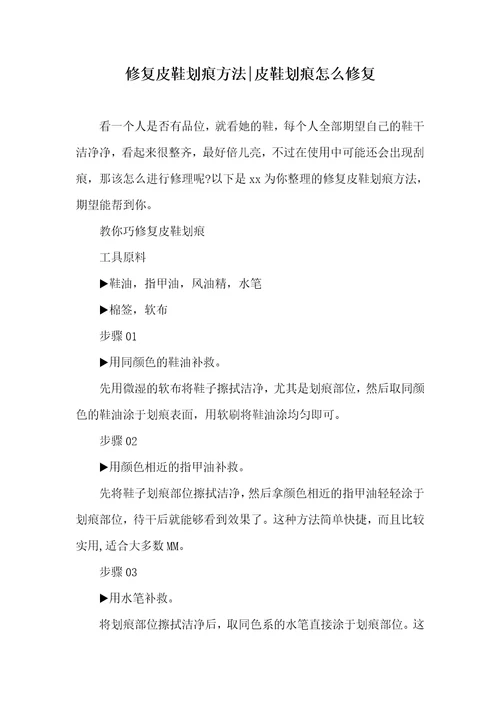 修复皮鞋划痕方法|皮鞋划痕怎么修复

看一个人是否有品位，就看她的鞋，每个人全部期望自己的鞋干洁净净，看起来很整齐，最好倍儿亮，不过在使用中可能还会出现刮痕，那该怎么进行修理呢?以下是 xx 为你整理的修复皮鞋划痕方法，期望能帮到你。

教你巧修复皮鞋划痕

工具原料

▶鞋油，指甲油，风油精，水笔

▶棉签，软布

步骤 01

▶用同颜色的鞋油补救。

先用微湿的软布将鞋子擦拭洁净，尤其是划痕部位，然后取同颜色的鞋油涂于划痕表面，用软刷将鞋油涂均匀即可。

步骤 02

▶用颜色相近的指甲油补救。

先将鞋子划痕部位擦拭洁净，然后拿颜色相近的指甲油轻轻涂于划痕部位，待干后就能够看到效果了。这种方法简单快捷，而且比较实用,适合大多数 MM。

步骤 03

▶用水笔补救。

将划痕部位擦拭洁净后，取同色系的水笔直接涂于划痕部位。这